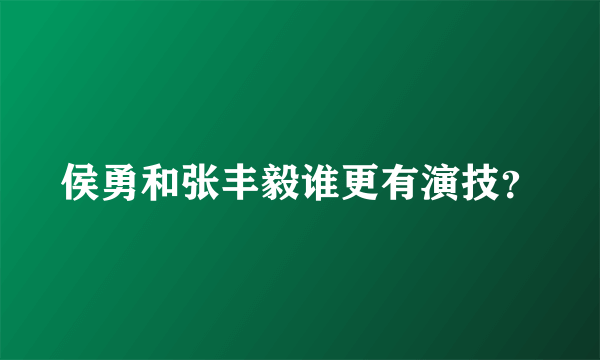 侯勇和张丰毅谁更有演技?